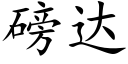 磅达